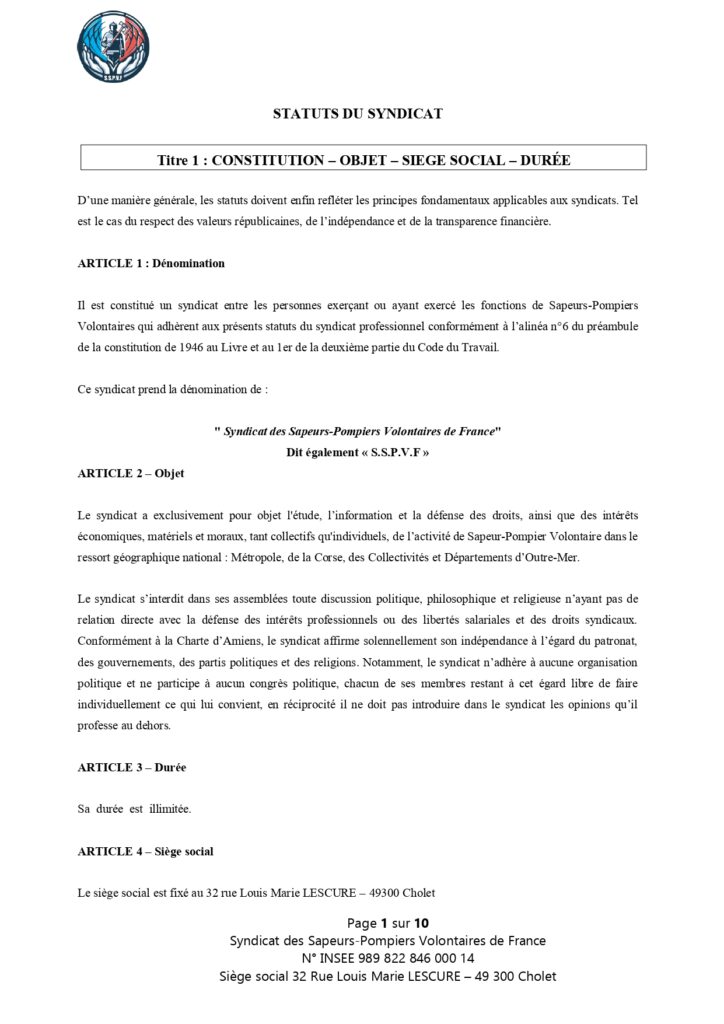 SSPVF

STATUTS DU SYNDICAT

Titre 1 : CONSTITUTION – OBJET – SIEGE SOCIAL – DURÉE

D'une manière générale, les statuts doivent enfin refléter les principes fondamentaux applicables aux syndicats. Tel est le cas du respect des valeurs républicaines, de l'indépendance et de la transparence financière.

ARTICLE 1 : Dénomination

Il est constitué un syndicat entre les personnes exerçant ou ayant exercé les fonctions de Sapeurs-Pompiers Volontaires qui adhèrent aux présents statuts du syndicat professionnel conformément à l'alinéa n°6 du préambule de la constitution de 1946 au Livre et au 1er de la deuxième partie du Code du Travail.

Ce syndicat prend la dénomination de :

" Syndicat des Sapeurs-Pompiers Volontaires de France"
Dit également « S.S.P.V.F »

ARTICLE 2 – Objet

Le syndicat a exclusivement pour objet l'étude, l'information et la défense des droits, ainsi que des intérêts économiques, matériels et moraux, tant collectifs qu'individuels, de l'activité de Sapeur-Pompier Volontaire dans le ressort géographique national : Métropole, de la Corse, des Collectivités et Départements d'Outre-Mer.

Le syndicat s'interdit dans ses assemblées toute discussion politique, philosophique et religieuse n'ayant pas de relation directe avec la défense des intérêts professionnels ou des libertés salariales et des droits syndicaux. Conformément à la Charte d'Amiens, le syndicat affirme solennellement son indépendance à l'égard du patronat, des gouvernements, des partis politiques et des religions. Notamment, le syndicat n'adhère à aucune organisation politique et ne participe à aucun congrès politique, chacun de ses membres restant à cet égard libre de faire individuellement ce qui lui convient, en réciprocité il ne doit pas introduire dans le syndicat les opinions qu'il professe au dehors.

ARTICLE 3 – Durée

Sa durée est illimitée.

ARTICLE 4 – Siège social

Le siège social est fixé au 32 rue Louis Marie LESCURE – 49300 Cholet

Page 1 sur 10
Syndicat des Sapeurs-Pompiers Volontaires de France
N° INSEE 989 822 846 000 14
Siège social 32 Rue Louis Marie LESCURE – 49 300 Cholet